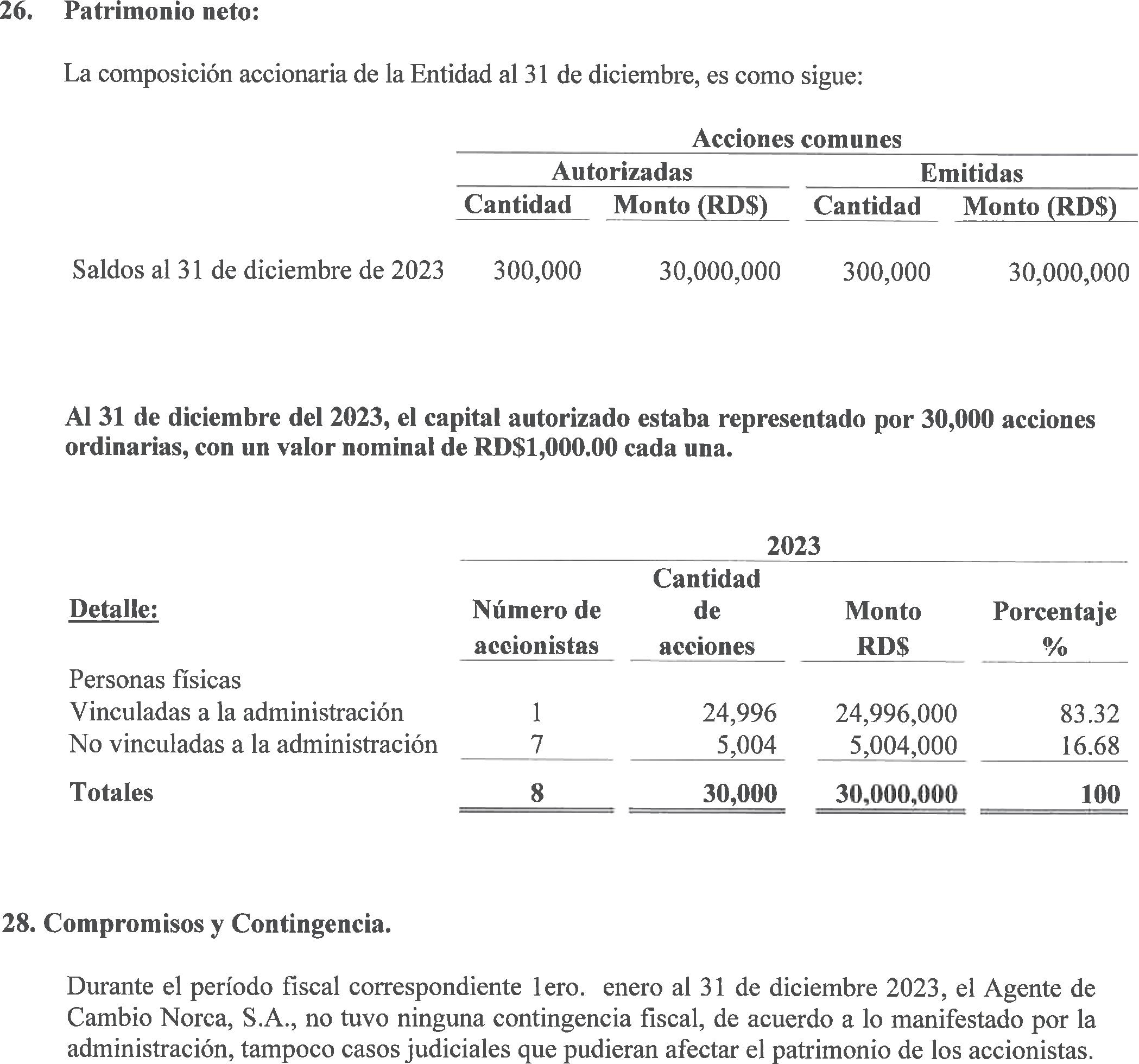 26. Patrimonio neto:

La composición accionaria de la Entidad al 31 de diciembre, es como sigue:

| | Acciones comunes | | | |
|---|---|---|---|---|
| | Autorizadas | | Emitidas | |
| | Cantidad | Monto (RD$) | Cantidad | Monto (RD$) |
| Saldos al 31 de diciembre de 2023 | 300,000 | 30,000,000 | 300,000 | 30,000,000 |

Al 31 de diciembre del 2023, el capital autorizado estaba representado por 30,000 acciones ordinarias, con un valor nominal de RD$1,000.00 cada una.

| | 2023 | | | |
|---|---|---|---|---|
| Detalle: | Número de accionistas | Cantidad de acciones | Monto RD$ | Porcentaje % |
| Personas físicas | | | | |
| Vinculadas a la administración | 1 | 24,996 | 24,996,000 | 83.32 |
| No vinculadas a la administración | 7 | 5,004 | 5,004,000 | 16.68 |
| Totales | 8 | 30,000 | 30,000,000 | 100 |

28. Compromisos y Contingencia.

Durante el período fiscal correspondiente 1ero. enero al 31 de diciembre 2023, el Agente de Cambio Norca, S.A., no tuvo ninguna contingencia fiscal, de acuerdo a lo manifestado por la administración, tampoco casos judiciales que pudieran afectar el patrimonio de los accionistas.